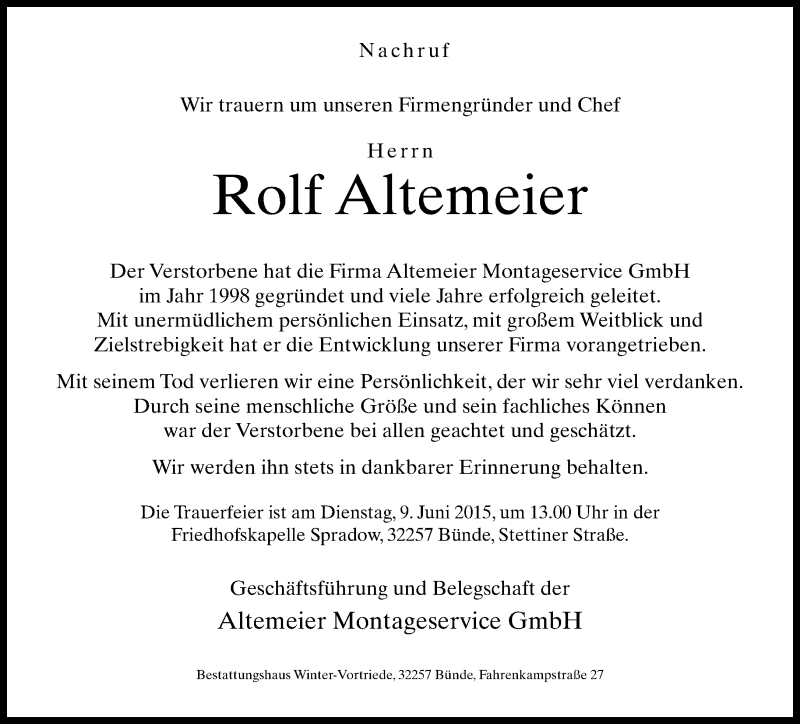 Nachruf

Wir trauern um unseren Firmengründer und Chef

Herrn

Rolf Altemeier

Der Verstorbene hat die Firma Altemeier Montageservice GmbH im Jahr 1998 gegründet und viele Jahre erfolgreich geleitet. Mit unermüdlichem persönlichen Einsatz, mit großem Weitblick und Zielstrebigkeit hat er die Entwicklung unserer Firma vorangetrieben.

Mit seinem Tod verlieren wir eine Persönlichkeit, der wir sehr viel verdanken. Durch seine menschliche Größe und sein fachliches Können war der Verstorbene bei allen geachtet und geschätzt.

Wir werden ihn stets in dankbarer Erinnerung behalten.

Die Trauerfeier ist am Dienstag, 9. Juni 2015, um 13.00 Uhr in der Friedhofskapelle Spradow, 32257 Bünde, Stettiner Straße.

Geschäftsführung und Belegschaft der

Altemeier Montageservice GmbH

Bestattungshaus Winter-Vortriede, 32257 Bünde, Fahrenkampstraße 27